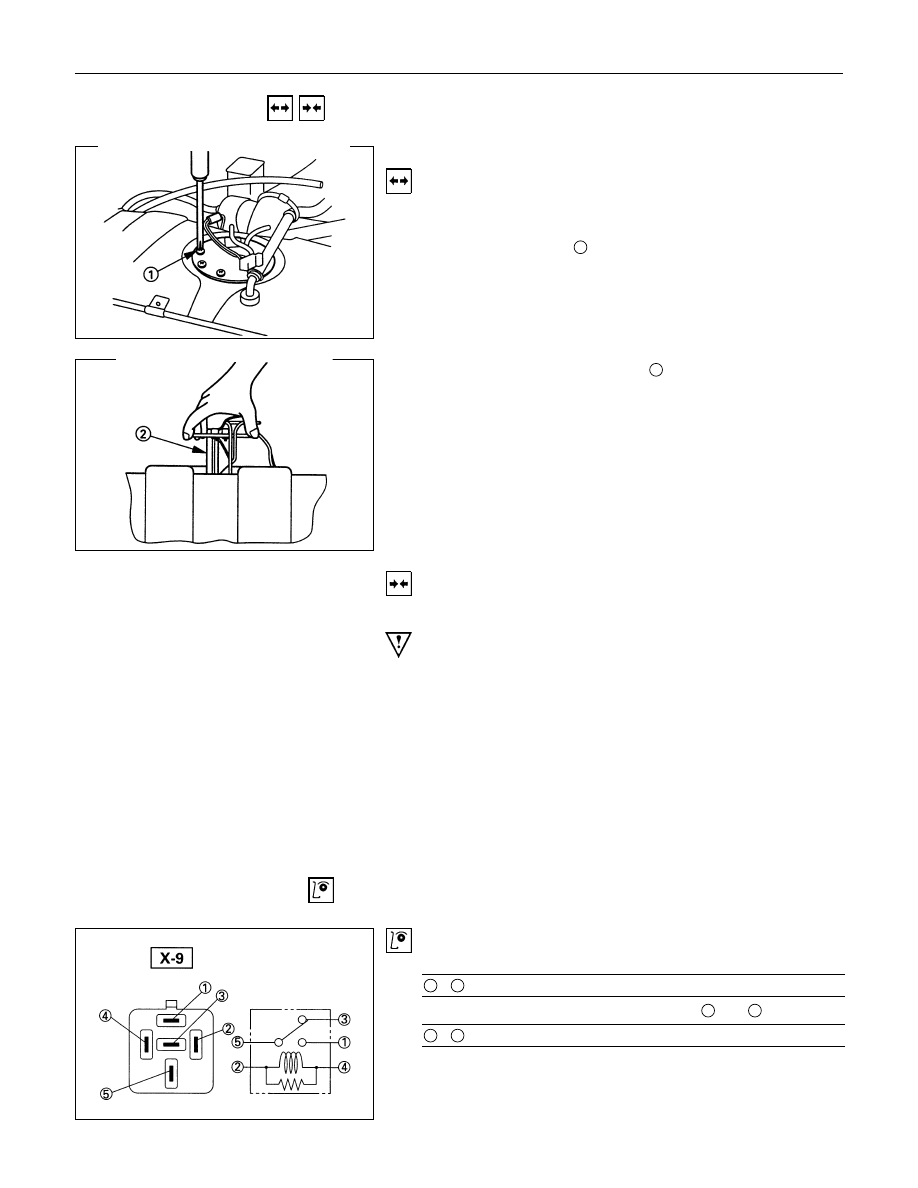 ①

②

X-9

①

③

④

②

⑤

③

⑤

①

②

④